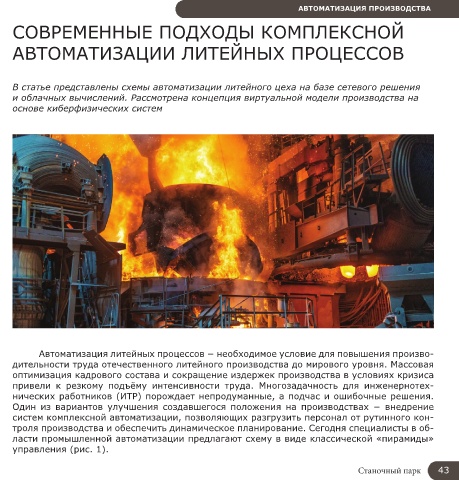 АВТОМАТИЗАЦИЯ ПРОИЗВОДСТВА

СОВРЕМЕННЫЕ ПОДХОДЫ КОМПЛЕКСНОЙ АВТОМАТИЗАЦИИ ЛИТЕЙНЫХ ПРОЦЕССОВ

В статье представлены схемы автоматизации литейного цеха на базе сетевого решения и облачных вычислений. Рассмотрена концепция виртуальной модели производства на основе киберфизических систем

Автоматизация литейных процессов – необходимое условие для повышения производительности труда отечественного литейного производства до мирового уровня. Массовая оптимизация кадрового состава и сокращение издержек производства в условиях кризиса привели к резкому подъёму интенсивности труда. Многозадачность для инженернотехнических работников (ИТР) порождает непродуманные, а подчас и ошибочные решения. Один из вариантов улучшения создавшегося положения на производствах – внедрение систем комплексной автоматизации, позволяющих разгрузить персонал от рутинного контроля производства и обеспечить динамическое планирование. Сегодня специалисты в области промышленной автоматизации предлагают схему в виде классической «пирамиды» управления (рис. 1).

Станочный парк 43